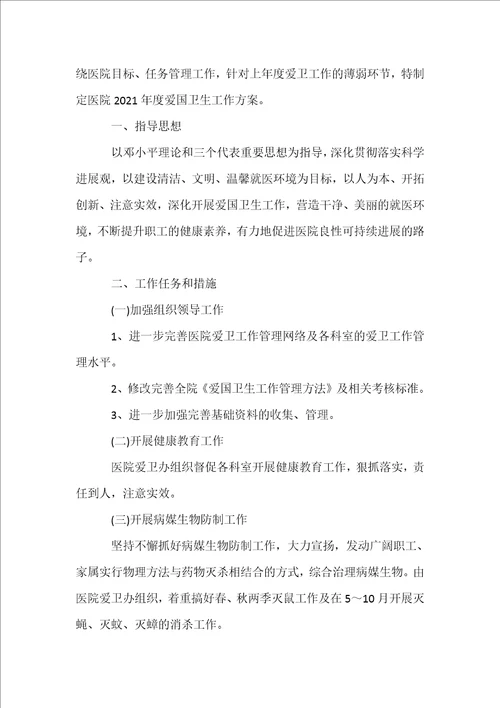 绕医院目标、任务管理工作，针对上年度爱卫工作的薄弱环节，特制定医院 2021 年度爱国卫生工作方案。

一、指导思想

以邓小平理论和三个代表重要思想为指导，深化贯彻落实科学进展观，以建设清洁、文明、温馨就医环境为目标，以人为本、开拓创新、注意实效，深化开展爱国卫生工作，营造干净、美丽的就医环境，不断提升职工的健康素养，有力地促进医院良性可持续进展的路子。

二、工作任务和措施

(一)加强组织领导工作

1、进一步完善医院爱卫工作管理网络及各科室的爱卫工作管理水平。

2、修改完善全院《爱国卫生工作管理方法》及相关考核标准。

3、进一步加强完善基础资料的收集、管理。

(二)开展健康教育工作

医院爱卫办组织督促各科室开展健康教育工作，狠抓落实，责任到人，注意实效。

(三)开展病媒生物防制工作

坚持不懈抓好病媒生物防制工作，大力宣扬，发动广阔职工、家属实行物理方法与药物灭杀相结合的方式，综合治理病媒生物。由医院爱卫办组织，着重搞好春、秋两季灭鼠工作及在 5～10 月开展灭蝇、灭蚊、灭蟑的消杀工作。